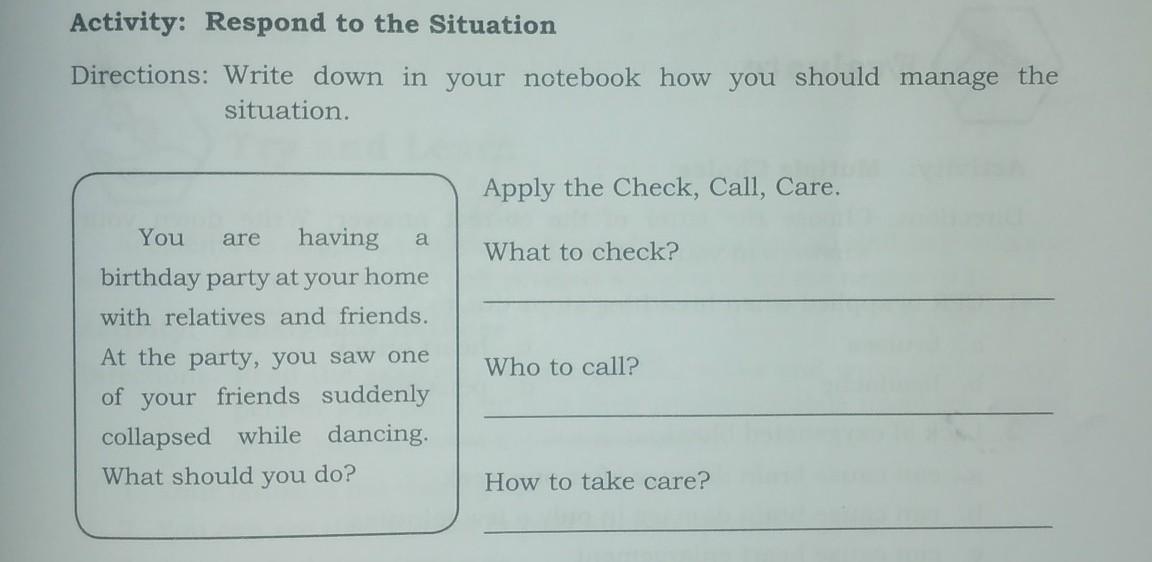 Activity: Respond to the Situation

Directions: Write down in your notebook how you should manage the situation.

You are having a birthday party at your home with relatives and friends. At the party, you saw one of your friends suddenly collapsed while dancing. What should you do?

Apply the Check, Call, Care.

What to check?

Who to call?

How to take care?